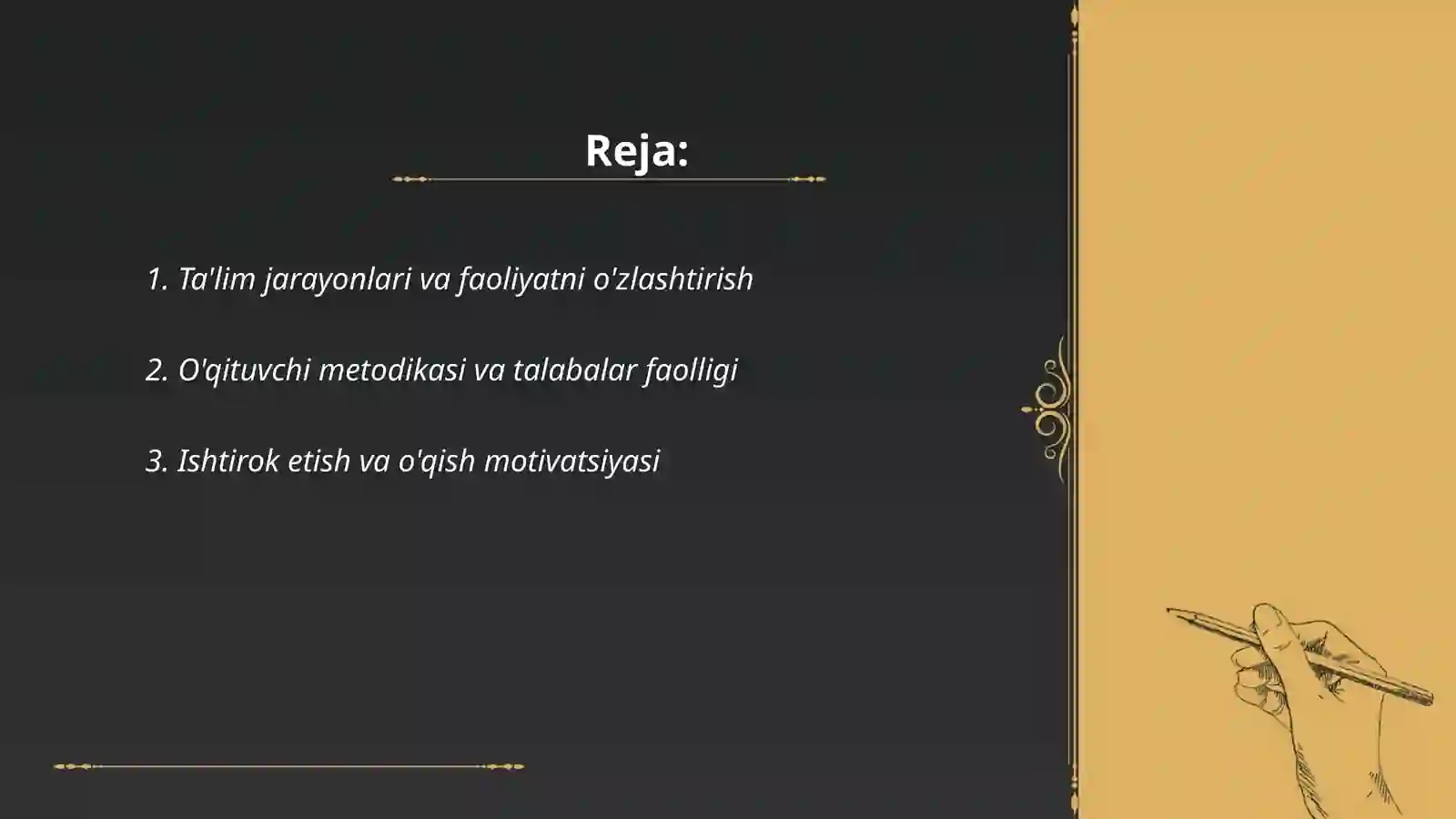 Reja:

1. Ta'lim jarayonlari va faoliyatni o'zlashtirish

2. O'qituvchi metodikasi va talabalar faolligi

3. Ishtirok etish va o'qish motivatsiyasi